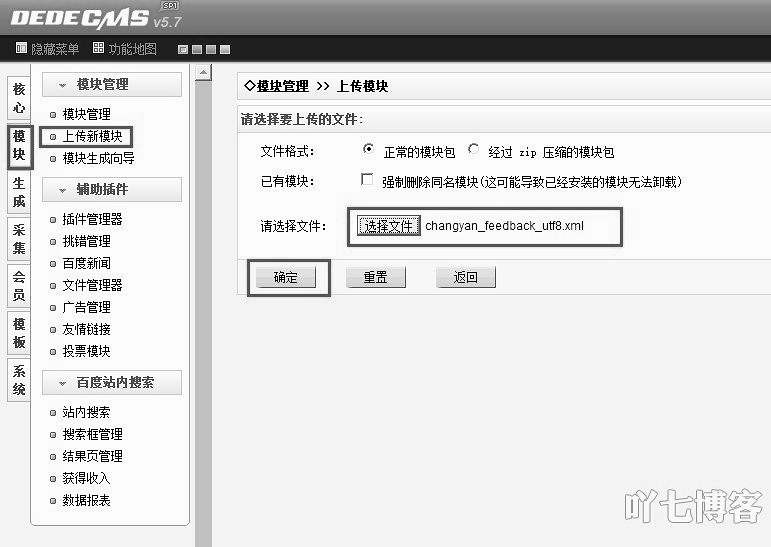 DEDECMS SP1 v5.7

隐藏菜单 功能地图

核心
模块
生成
采集
会员
模板
系统

模块管理
模块管理
上传新模块
模块生成向导

辅助插件
插件管理器
挑错管理
百度新闻
文件管理器
广告管理
友情链接
投票模块

百度站内搜索
站内搜索
搜索框管理
结果页管理
获得收入
数据报表

◇模块管理 >> 上传模块

请选择要上传的文件:

文件格式: 正常的模块包 经过 zip 压缩的模块包

已有模块: 强制删除同名模块(这可能导致已经安装的模块无法卸载)

请选择文件: 选择文件 changyan_feedback_utf8.xml

确定 重置 返回

吖七博客